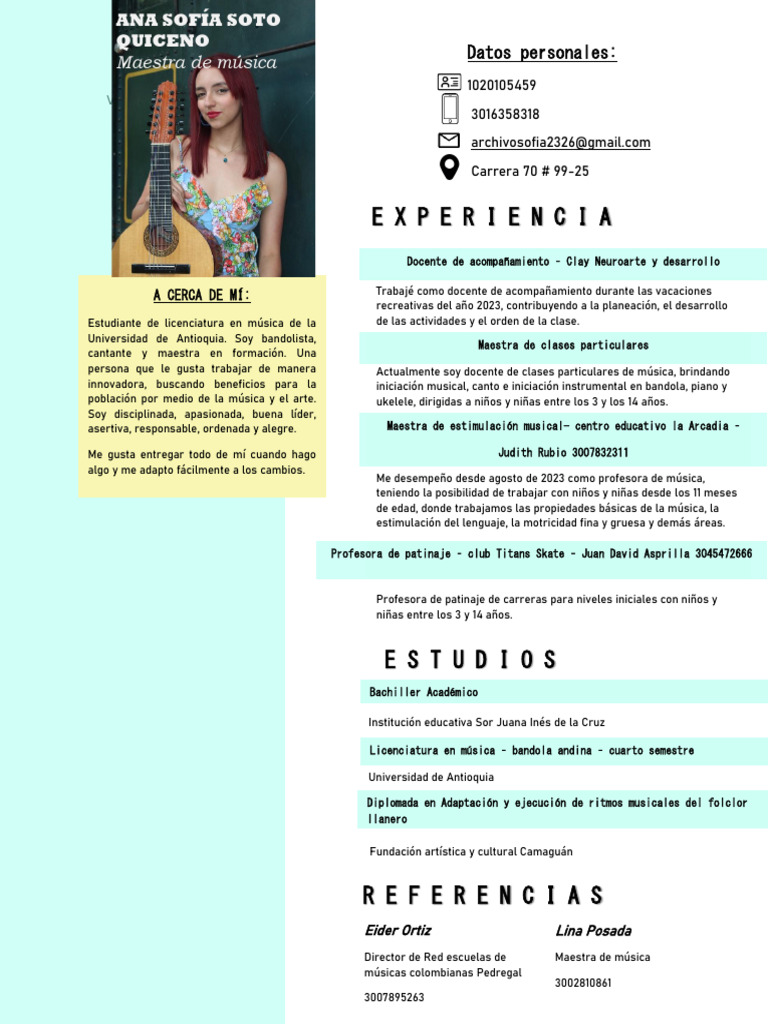 ANA SOFÍA SOTO QUICENO
Maestra de música

A CERCA DE MÍ:

Estudiante de licenciatura en música de la Universidad de Antioquia. Soy bandolista, cantante y maestra en formación. Una persona que le gusta trabajar de manera innovadora, buscando beneficios para la población por medio de la música y el arte. Soy disciplinada, apasionada, buena líder, asertiva, responsable, ordenada y alegre.

Me gusta entregar todo de mí cuando hago algo y me adapto fácilmente a los cambios.

Datos personales:

1020105459

3016358318

archivosofia2326@gmail.com

Carrera 70 # 99-25

EXPERIENCIA

Docente de acompañamiento - Clay Neuroarte y desarrollo

Trabajé como docente de acompañamiento durante las vacaciones recreativas del año 2023, contribuyendo a la planeación, el desarrollo de las actividades y el orden de la clase.

Maestra de clases particulares

Actualmente soy docente de clases particulares de música, brindando iniciación musical, canto e iniciación instrumental en bandola, piano y ukelele, dirigidas a niños y niñas entre los 3 y los 14 años.

Maestra de estimulación musical- centro educativo la Arcadia - Judith Rubio 3007832311

Me desempeño desde agosto de 2023 como profesora de música, teniendo la posibilidad de trabajar con niños y niñas desde los 11 meses de edad, donde trabajamos las propiedades básicas de la música, la estimulación del lenguaje, la motricidad fina y gruesa y demás áreas.

Profesora de patinaje - club Titans Skate - Juan David Asprilla 3045472666

Profesora de patinaje de carreras para niveles iniciales con niños y niñas entre los 3 y 14 años.

ESTUDIOS

Bachiller Académico

Institución educativa Sor Juana Inés de la Cruz

Licenciatura en música - bandola andina - cuarto semestre

Universidad de Antioquia

Diplomada en Adaptación y ejecución de ritmos musicales del folclor llanero

Fundación artística y cultural Camaguán

REFERENCIAS

Eider Ortiz

Director de Red escuelas de músicas colombianas Pedregal

3007895263

Lina Posada

Maestra de música

3002810861